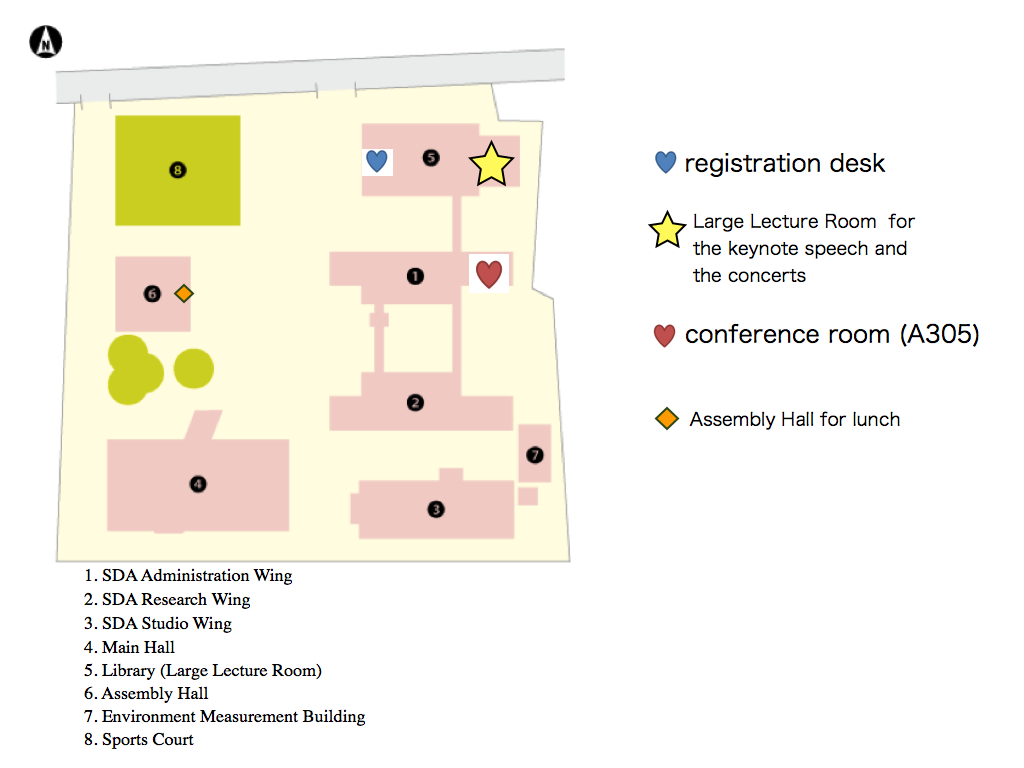 N

8

5

6

1

2

7

4

3

registration desk

Large Lecture Room for the keynote speech and the concerts

conference room (A305)

Assembly Hall for lunch

1. SDA Administration Wing
2. SDA Research Wing
3. SDA Studio Wing
4. Main Hall
5. Library (Large Lecture Room)
6. Assembly Hall
7. Environment Measurement Building
8. Sports Court